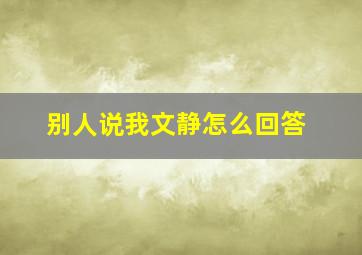 别人说我文静怎么回答